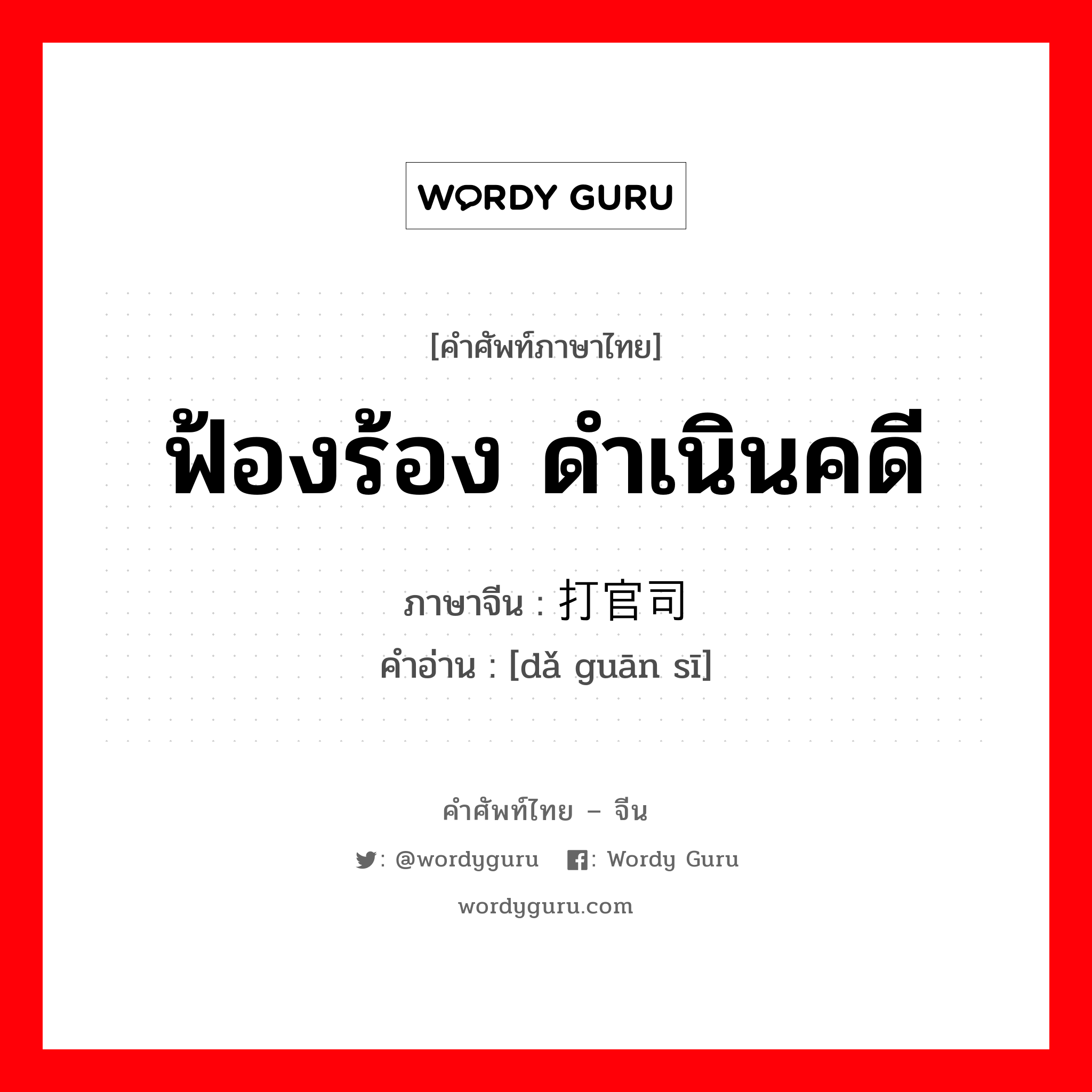 WORDY GURU

[คำศัพท์ภาษาไทย]

ฟ้องร้อง ดำเนินคดี

ภาษาจีน : 打官司
คำอ่าน : [dǎ guān sī]

คำศัพท์ไทย – จีน

: @wordyguru : Wordy Guru

wordyguru.com